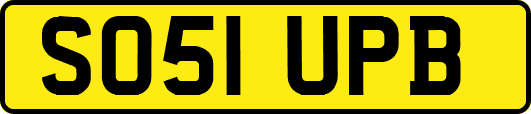 SO51 UPB